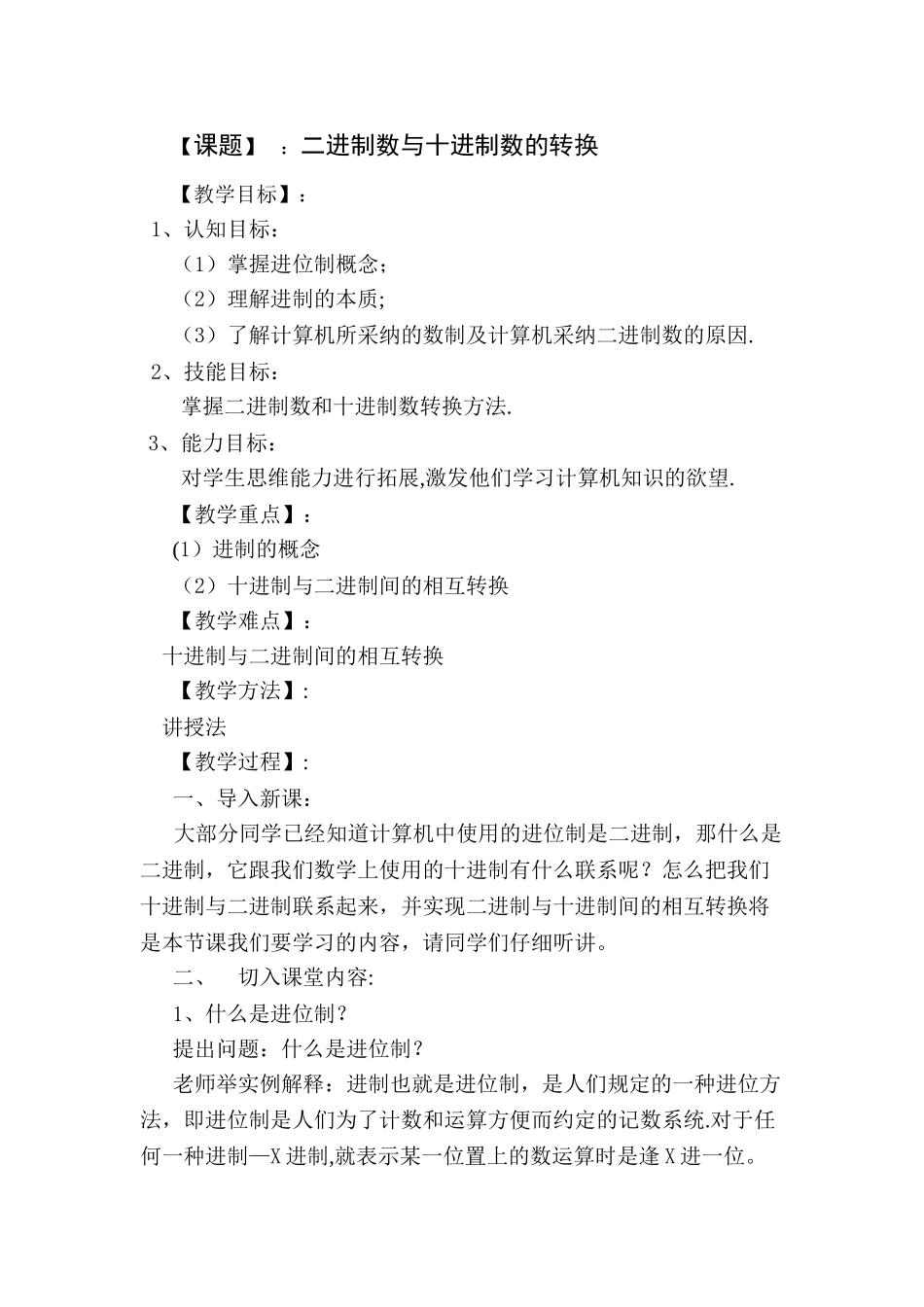 【课题】 ：二进制数与十进制数的转换

【教学目标】：

1、认知目标：

（1）掌握进位制概念；

（2）理解进制的本质；

（3）了解计算机所采纳的数制及计算机采纳二进制数的原因.

2、技能目标：

掌握二进制数和十进制数转换方法.

3、能力目标：

对学生思维能力进行拓展,激发他们学习计算机知识的欲望.

【教学重点】：

(1）进制的概念

（2）十进制与二进制间的相互转换

【教学难点】：

十进制与二进制间的相互转换

【教学方法】：

讲授法

【教学过程】：

一、导入新课：

大部分同学已经知道计算机中使用的进位制是二进制，那什么是二进制，它跟我们数学上使用的十进制有什么联系呢？怎么把我们十进制与二进制联系起来，并实现二进制与十进制间的相互转换将是本节课我们要学习的内容，请同学们仔细听讲。

二、 切入课堂内容:

1、什么是进位制？

提出问题：什么是进位制？

老师举实例解释：进制也就是进位制，是人们规定的一种进位方法，即进位制是人们为了计数和运算方便而约定的记数系统.对于任何一种进制—X 进制,就表示某一位置上的数运算时是逢 X 进一位。